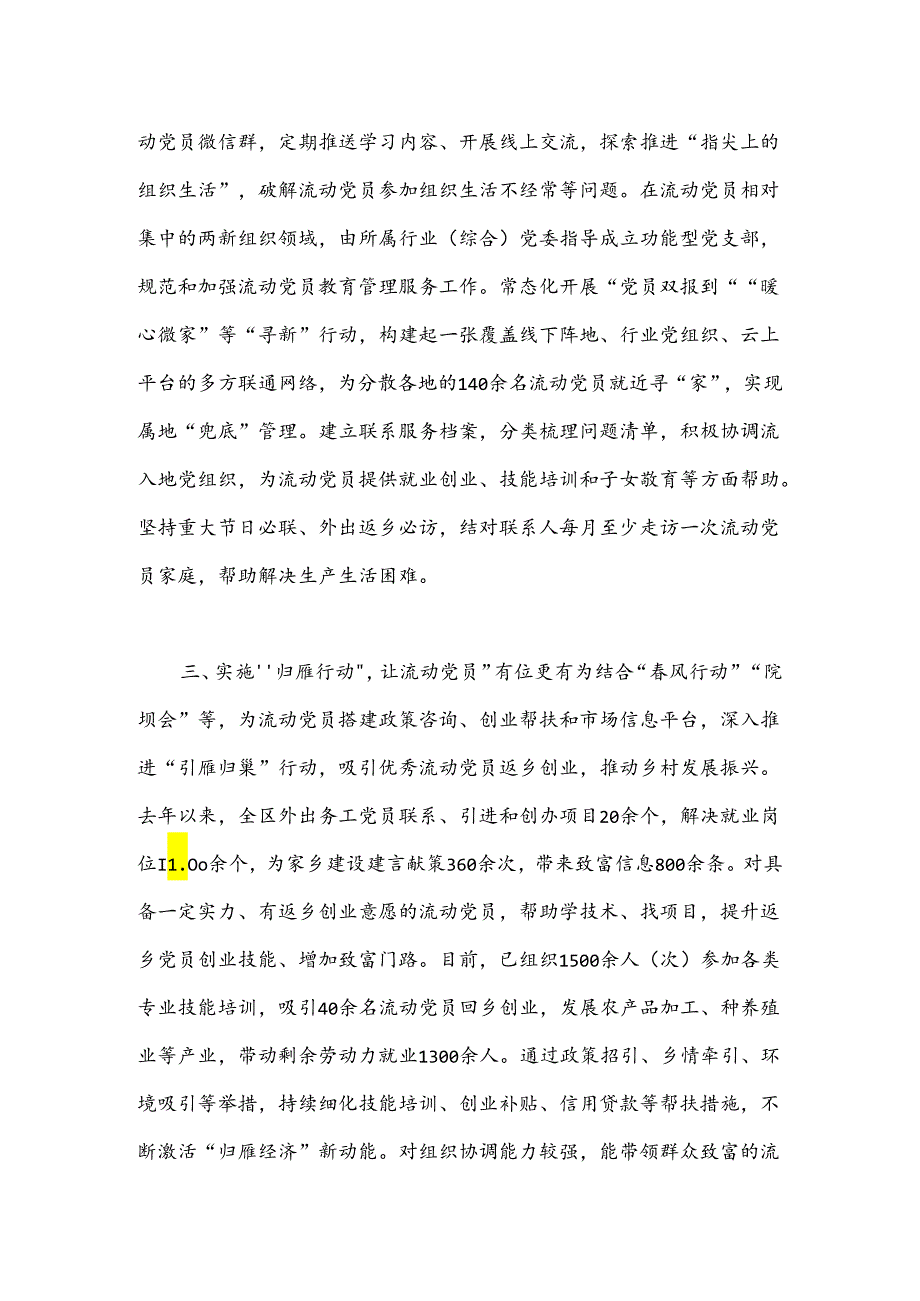 动党员微信群，定期推送学习内容、开展线上交流，探索推进“指尖上的组织生活”，破解流动党员参加组织生活不经常等问题。在流动党员相对集中的两新组织领域，由所属行业（综合）党委指导成立功能型党支部，规范和加强流动党员教育管理服务工作。常态化开展“党员双报到““暖心微家”等“寻新”行动，构建起一张覆盖线下阵地、行业党组织、云上平台的多方联通网络，为分散各地的140余名流动党员就近寻“家”，实现属地“兜底”管理。建立联系服务档案，分类梳理问题清单，积极协调流入地党组织，为流动党员提供就业创业、技能培训和子女教育等方面帮助。坚持重大节日必联、外出返乡必访，结对联系人每月至少走访一次流动党员家庭，帮助解决生产生活困难。

三、实施''归雁行动",让流动党员”有位更有为结合“春风行动”“院坝会”等，为流动党员搭建政策咨询、创业帮扶和市场信息平台，深入推进“引雁归巢”行动，吸引优秀流动党员返乡创业，推动乡村发展振兴。去年以来，全区外出务工党员联系、引进和创办项目20余个，解决就业岗位I1.Oo余个，为家乡建设建言献策360余次，带来致富信息800余条。对具备一定实力、有返乡创业意愿的流动党员，帮助学技术、找项目，提升返乡党员创业技能、增加致富门路。目前，已组织1500余人（次）参加各类专业技能培训，吸引40余名流动党员回乡创业，发展农产品加工、种养殖业等产业，带动剩余劳动力就业1300余人。通过政策招引、乡情牵引、环境吸引等举措，持续细化技能培训、创业补贴、信用贷款等帮扶措施，不断激活“归雁经济”新动能。对组织协调能力较强，能带领群众致富的流